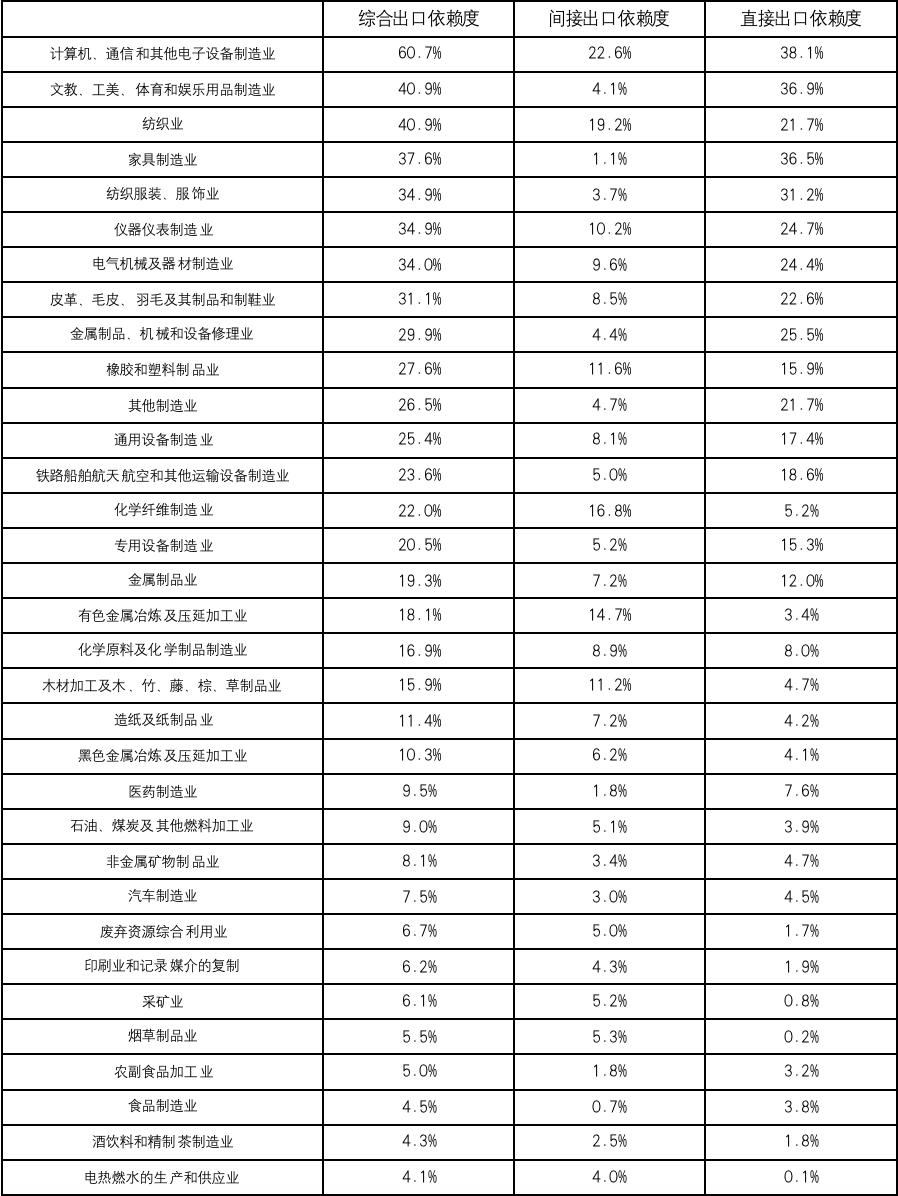 | | 综合出口依赖度 | 间接出口依赖度 | 直接出口依赖度 |
|---|---|---|---|
| 计算机、通信和其他电子设备制造业 | 60.7% | 22.6% | 38.1% |
| 文教、工美、体育和娱乐用品制造业 | 40.9% | 4.1% | 36.9% |
| 纺织业 | 40.9% | 19.2% | 21.7% |
| 家具制造业 | 37.6% | 1.1% | 36.5% |
| 纺织服装、服饰业 | 34.9% | 3.7% | 31.2% |
| 仪器仪表制造业 | 34.9% | 10.2% | 24.7% |
| 电气机械及器材制造业 | 34.0% | 9.6% | 24.4% |
| 皮革、毛皮、羽毛及其制品和制鞋业 | 31.1% | 8.5% | 22.6% |
| 金属制品、机械和设备修理业 | 29.9% | 4.4% | 25.5% |
| 橡胶和塑料制品业 | 27.6% | 11.6% | 15.9% |
| 其他制造业 | 26.5% | 4.7% | 21.7% |
| 通用设备制造业 | 25.4% | 8.1% | 17.4% |
| 铁路船舶航天航空和其他运输设备制造业 | 23.6% | 5.0% | 18.6% |
| 化学纤维制造业 | 22.0% | 16.8% | 5.2% |
| 专用设备制造业 | 20.5% | 5.2% | 15.3% |
| 金属制品业 | 19.3% | 7.2% | 12.0% |
| 有色金属冶炼及压延加工业 | 18.1% | 14.7% | 3.4% |
| 化学原料及化学制品制造业 | 16.9% | 8.9% | 8.0% |
| 木材加工及木、竹、藤、棕、草制品业 | 15.9% | 11.2% | 4.7% |
| 造纸及纸制品业 | 11.4% | 7.2% | 4.2% |
| 黑色金属冶炼及压延加工业 | 10.3% | 6.2% | 4.1% |
| 医药制造业 | 9.5% | 1.8% | 7.6% |
| 石油、煤炭及其他燃料加工业 | 9.0% | 5.1% | 3.9% |
| 非金属矿物制品业 | 8.1% | 3.4% | 4.7% |
| 汽车制造业 | 7.5% | 3.0% | 4.5% |
| 废弃资源综合利用业 | 6.7% | 5.0% | 1.7% |
| 印刷业和记录媒介的复制 | 6.2% | 4.3% | 1.9% |
| 采矿业 | 6.1% | 5.2% | 0.8% |
| 烟草制品业 | 5.5% | 5.3% | 0.2% |
| 农副食品加工业 | 5.0% | 1.8% | 3.2% |
| 食品制造业 | 4.5% | 0.7% | 3.8% |
| 酒饮料和精制茶制造业 | 4.3% | 2.5% | 1.8% |
| 电热燃水的生产和供应业 | 4.1% | 4.0% | 0.1% |